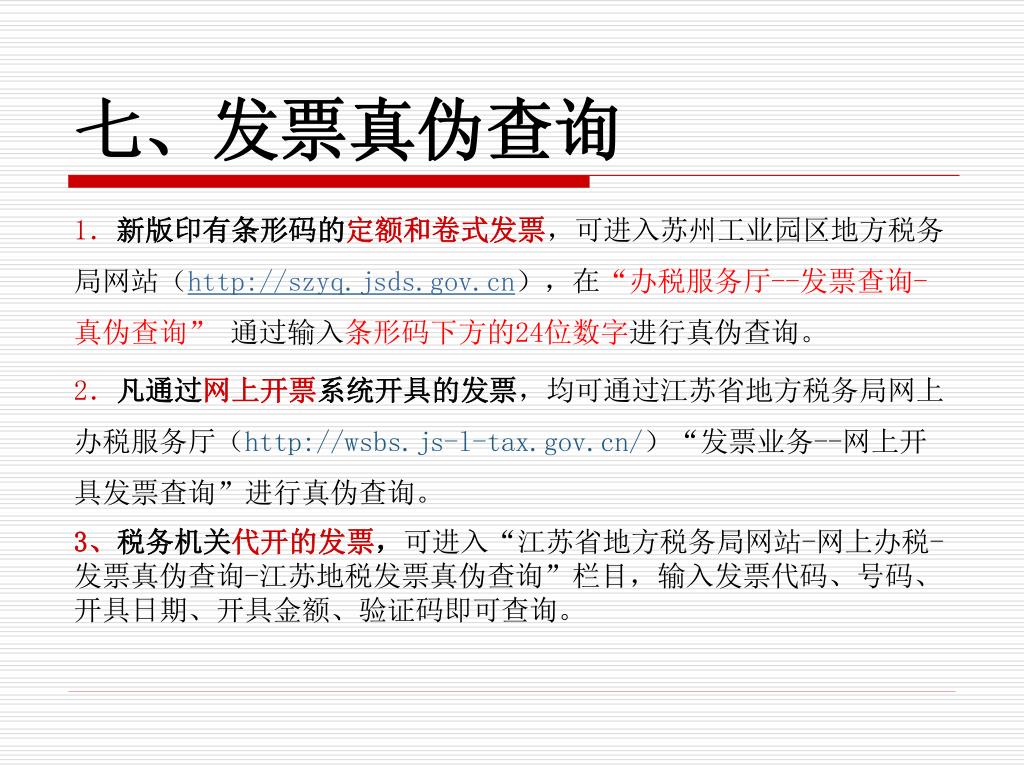 七、发票真伪查询

1. 新版印有条形码的定额和卷式发票，可进入苏州工业园区地方税务局网站（http://szyq.jsds.gov.cn），在“办税服务厅--发票查询-真伪查询” 通过输入条形码下方的24位数字进行真伪查询。

2. 凡通过网上开票系统开具的发票，均可通过江苏省地方税务局网上办税服务厅（http://wsbs.js-l-tax.gov.cn/）“发票业务--网上开具发票查询”进行真伪查询。

3、税务机关代开的发票，可进入“江苏省地方税务局网站-网上办税-发票真伪查询-江苏地税发票真伪查询”栏目，输入发票代码、号码、开具日期、开具金额、验证码即可查询。